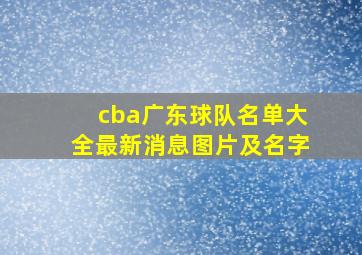 cba广东球队名单大全最新消息图片及名字